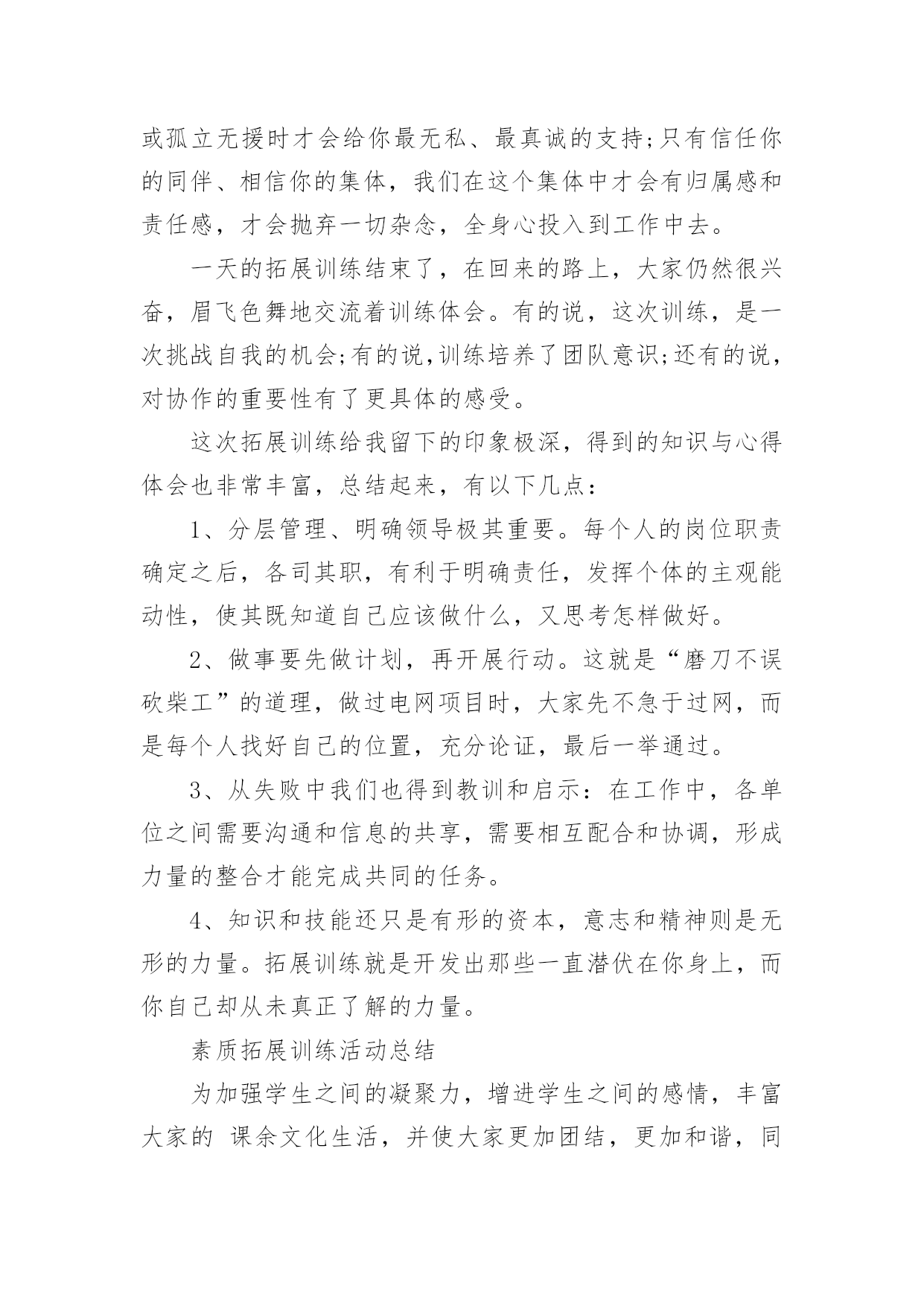 或孤立无援时才会给你最无私、最真诚的支持;只有信任你的同伴、相信你的集体，我们在这个集体中才会有归属感和责任感，才会抛弃一切杂念，全身心投入到工作中去。

一天的拓展训练结束了，在回来的路上，大家仍然很兴奋，眉飞色舞地交流着训练体会。有的说，这次训练，是一次挑战自我的机会;有的说,训练培养了团队意识;还有的说，对协作的重要性有了更具体的感受。

这次拓展训练给我留下的印象极深，得到的知识与心得体会也非常丰富，总结起来，有以下几点：

1、分层管理、明确领导极其重要。每个人的岗位职责确定之后，各司其职，有利于明确责任，发挥个体的主观能动性，使其既知道自己应该做什么，又思考怎样做好。

2、做事要先做计划，再开展行动。这就是“磨刀不误砍柴工”的道理，做过电网项目时，大家先不急于过网，而是每个人找好自己的位置，充分论证，最后一举通过。

3、从失败中我们也得到教训和启示：在工作中，各单位之间需要沟通和信息的共享，需要相互配合和协调，形成力量的整合才能完成共同的任务。

4、知识和技能还只是有形的资本，意志和精神则是无形的力量。拓展训练就是开发出那些一直潜伏在你身上，而你自己却从未真正了解的力量。

素质拓展训练活动总结

为加强学生之间的凝聚力，增进学生之间的感情，丰富大家的 课余文化生活，并使大家更加团结，更加和谐，同